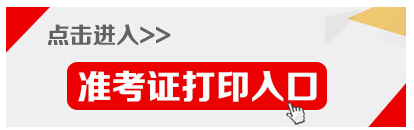 点击进入>>

准考证打印入口